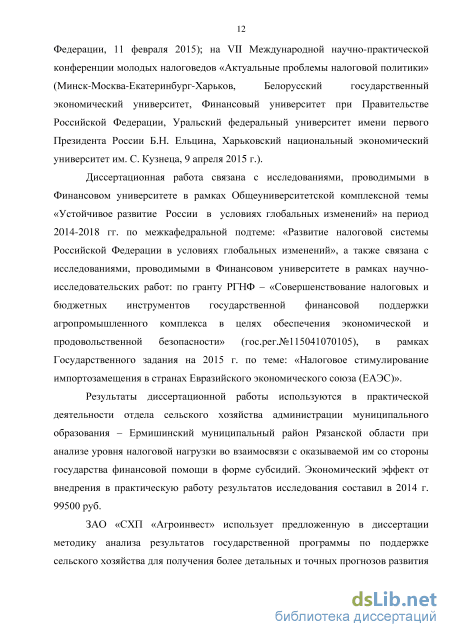 12

Федерации, 11 февраля 2015); на VII Международной научно-практической конференции молодых налоговедов «Актуальные проблемы налоговой политики» (Минск-Москва-Екатеринбург-Харьков, Белорусский государственный экономический университет, Финансовый университет при Правительстве Российской Федерации, Уральский федеральный университет имени первого Президента России Б.Н. Ельцина, Харьковский национальный экономический университет им. С. Кузнеца, 9 апреля 2015 г.).

Диссертационная работа связана с исследованиями, проводимыми в Финансовом университете в рамках Общеуниверситетской комплексной темы «Устойчивое развитие России в условиях глобальных изменений» на период 2014-2018 гг. по межкафедральной подтеме: «Развитие налоговой системы Российской Федерации в условиях глобальных изменений», а также связана с исследованиями, проводимыми в Финансовом университете в рамках научно-исследовательских работ: по гранту РГНФ – «Совершенствование налоговых и бюджетных инструментов государственной финансовой поддержки агропромышленного комплекса в целях обеспечения экономической и продовольственной безопасности» (гос.рег.№115041070105), в рамках Государственного задания на 2015 г. по теме: «Налоговое стимулирование импортозамещения в странах Евразийского экономического союза (ЕАЭС)».

Результаты диссертационной работы используются в практической деятельности отдела сельского хозяйства администрации муниципального образования – Ермишинский муниципальный район Рязанской области при анализе уровня налоговой нагрузки во взаимосвязи с оказываемой им со стороны государства финансовой помощи в форме субсидий. Экономический эффект от внедрения в практическую работу результатов исследования составил в 2014 г. 99500 руб.

ЗАО «СХП «Агроинвест» использует предложенную в диссертации методику анализа результатов государственной программы по поддержке сельского хозяйства для получения более детальных и точных прогнозов развития

dsLib.net
библиотека диссертаций